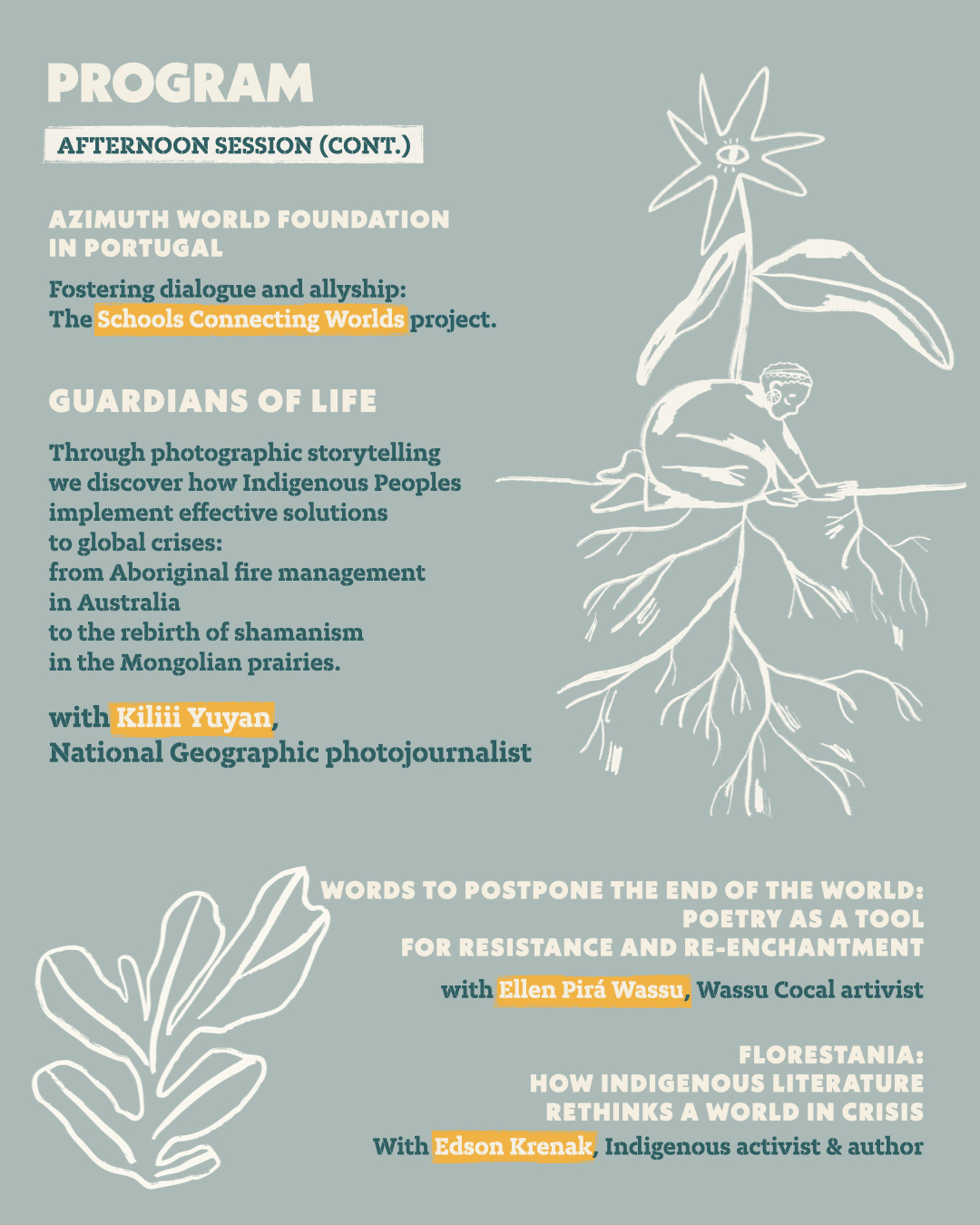 PROGRAM

AFTERNOON SESSION (CONT.)

AZIMUTH WORLD FOUNDATION IN PORTUGAL

Fostering dialogue and allyship: The Schools Connecting Worlds project.

GUARDIANS OF LIFE

Through photographic storytelling we discover how Indigenous Peoples implement effective solutions to global crises: from Aboriginal fire management in Australia to the rebirth of shamanism in the Mongolian prairies.

with Kiliii Yuyan, National Geographic photojournalist

WORDS TO POSTPONE THE END OF THE WORLD: POETRY AS A TOOL FOR RESISTANCE AND RE-ENCHANTMENT

with Ellen Pirá Wassu, Wassu Cocal artivist

FLORESTANIA: HOW INDIGENOUS LITERATURE RETHINKS A WORLD IN CRISIS

With Edson Krenak, Indigenous activist & author